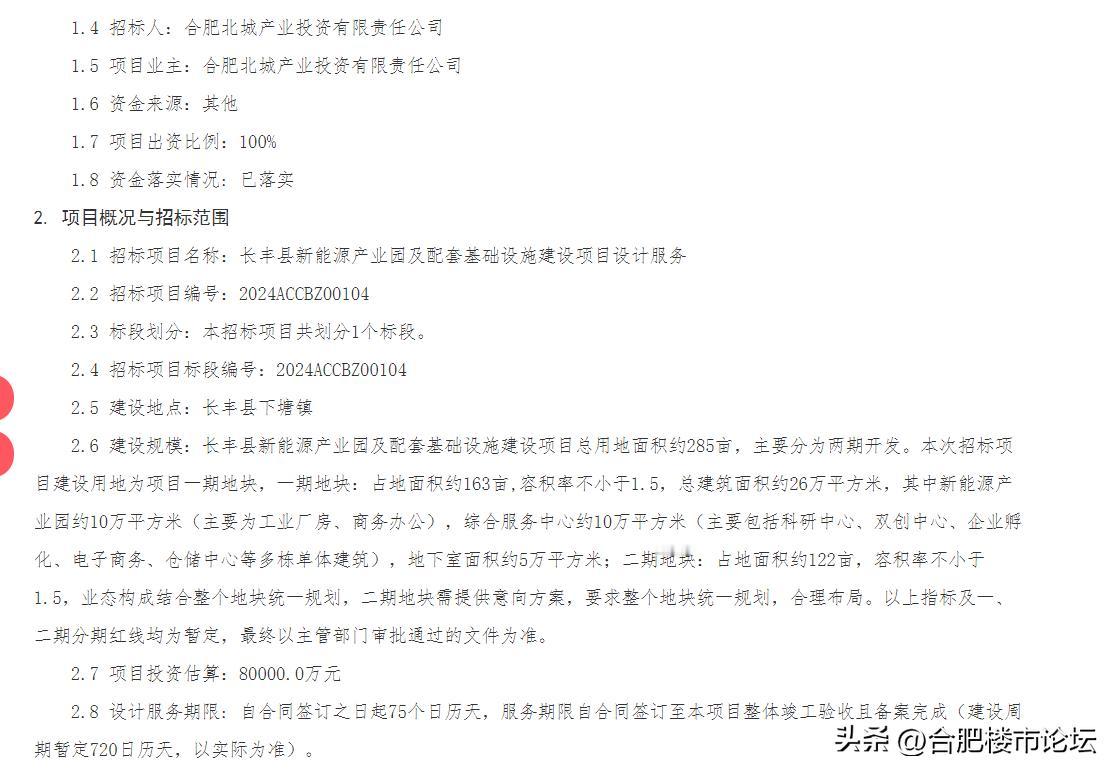 1.4 招标人：合肥北城产业投资有限责任公司

1.5 项目业主：合肥北城产业投资有限责任公司

1.6 资金来源：其他

1.7 项目出资比例：100%

1.8 资金落实情况：已落实

2. 项目概况与招标范围

2.1 招标项目名称：长丰县新能源产业园及配套基础设施建设项目设计服务

2.2 招标项目编号：2024ACCBZ00104

2.3 标段划分：本招标项目共划分1个标段。

2.4 招标项目标段编号：2024ACCBZ00104

2.5 建设地点：长丰县下塘镇

2.6 建设规模：长丰县新能源产业园及配套基础设施建设项目总用地面积约285亩，主要分为两期开发。本次招标项目建设用地为项目一期地块，一期地块：占地面积约163亩,容积率不小于1.5，总建筑面积约26万平方米，其中新能源产业园约10万平方米（主要为工业厂房、商务办公），综合服务中心约10万平方米（主要包括科研中心、双创中心、企业孵化、电子商务、仓储中心等多栋单体建筑），地下室面积约5万平方米；二期地块：占地面积约122亩，容积率不小于1.5，业态构成结合整个地块统一规划，二期地块需提供意向方案，要求整个地块统一规划，合理布局。以上指标及一、二期分期红线均为暂定，最终以主管部门审批通过的文件为准。

2.7 项目投资估算：80000.0万元

2.8 设计服务期限：自合同签订之日起75个日历天，服务期限自合同签订至本项目整体竣工验收且备案完成（建设周期暂定720日历天，以实际为准）。

头条 @合肥楼市论坛